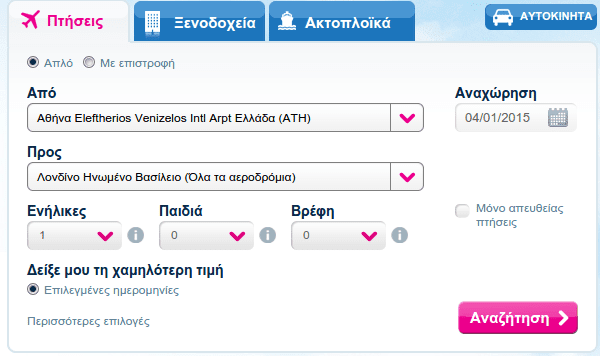 Πτήσεις
Ξενοδοχεία
Ακτοπλοϊκά
ΑΥΤΟΚΙΝΗΤΑ

Απλό
Με επιστροφή

Από
Αθήνα Eleftherios Venizelos Intl Arpt Ελλάδα (ATH)

Αναχώρηση
04/01/2015

Προς
Λονδίνο Ηνωμένο Βασίλειο (Όλα τα αεροδρόμια)

Ενήλικες
1
Παιδιά
0
Βρέφη
0

Μόνο απευθείας πτήσεις

Δείξε μου τη χαμηλότερη τιμή
Επιλεγμένες ημερομηνίες

Περισσότερες επιλογές

Αναζήτηση